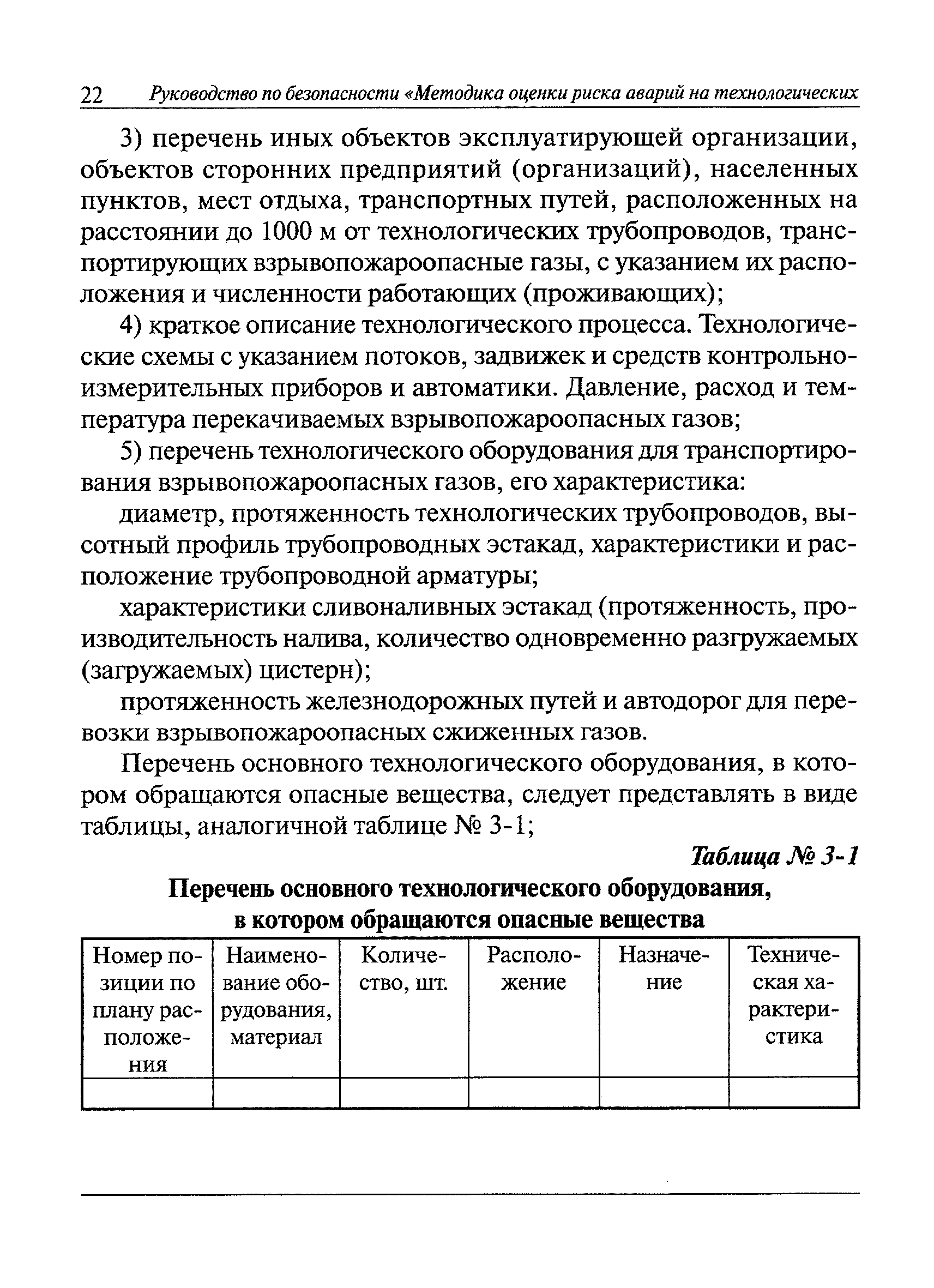 22 Руководство по безопасности «Методика оценки риска аварий на технологических

3) перечень иных объектов эксплуатирующей организации, объектов сторонних предприятий (организаций), населенных пунктов, мест отдыха, транспортных путей, расположенных на расстоянии до 1000 м от технологических трубопроводов, транспортирующих взрывопожароопасные газы, с указанием их расположения и численности работающих (проживающих);

4) краткое описание технологического процесса. Технологические схемы с указанием потоков, задвижек и средств контрольно-измерительных приборов и автоматики. Давление, расход и температура перекачиваемых взрывопожароопасных газов;

5) перечень технологического оборудования для транспортирования взрывопожароопасных газов, его характеристика:

диаметр, протяженность технологических трубопроводов, высотный профиль трубопроводных эстакад, характеристики и расположение трубопроводной арматуры;

характеристики сливоналивных эстакад (протяженность, производительность налива, количество одновременно разгружаемых (загружаемых) цистерн);

протяженность железнодорожных путей и автодорог для перевозки взрывопожароопасных сжиженных газов.

Перечень основного технологического оборудования, в котором обращаются опасные вещества, следует представлять в виде таблицы, аналогичной таблице № 3-1;

Таблица № 3-1

Перечень основного технологического оборудования, в котором обращаются опасные вещества

| Номер позиции по плану расположения | Наименование оборудования, материал | Количество, шт. | Расположение | Назначение | Техническая характеристика |
|---|---|---|---|---|---|
| | | | | | |